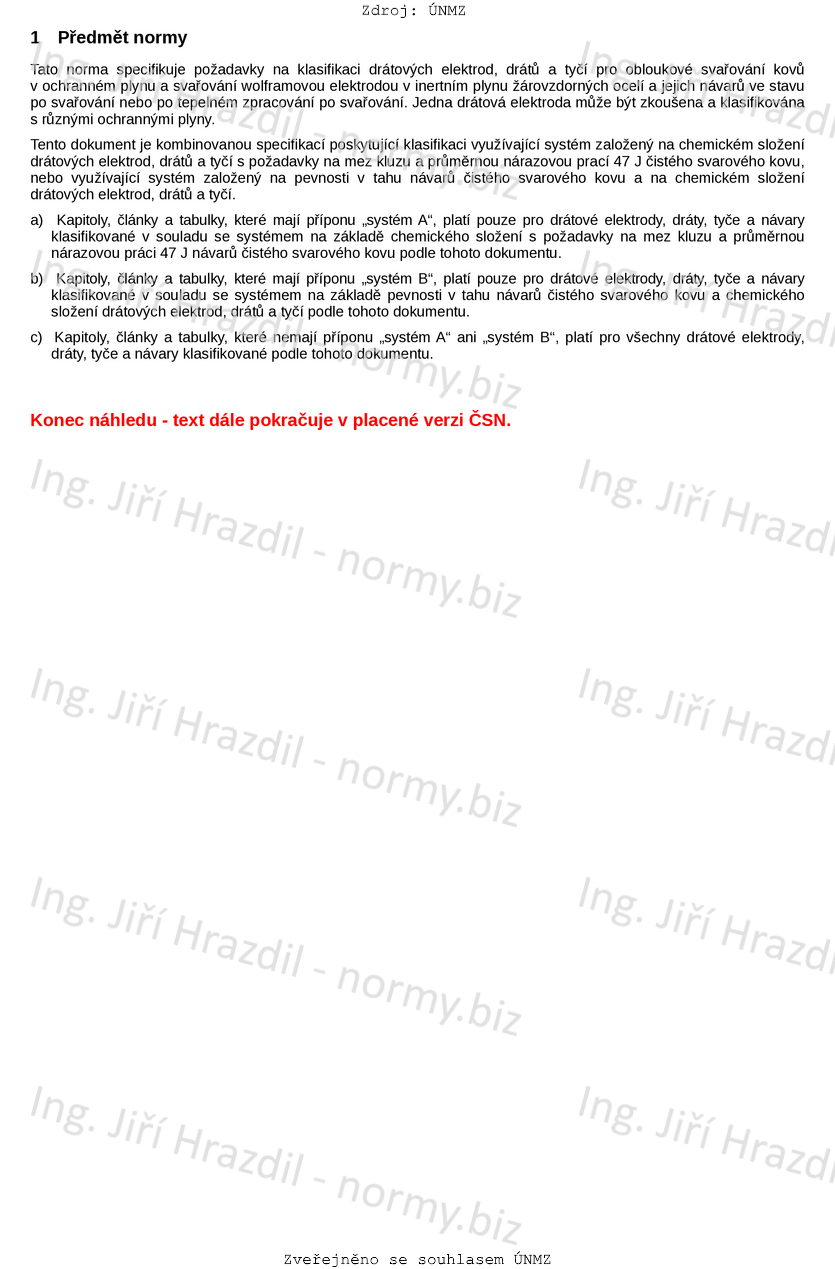 Zdroj: ÚNMZ

1 Předmět normy

Tato norma specifikuje požadavky na klasifikaci drátových elektrod, drátů a tyčí pro obloukové svařování kovů v ochranném plynu a svařování wolframovou elektrodou v inertním plynu žárovzdorných ocelí a jejich návarů ve stavu po svařování nebo po tepelném zpracování po svařování. Jedna drátová elektroda může být zkoušena a klasifikována s různými ochrannými plyny.

Tento dokument je kombinovanou specifikací poskytující klasifikaci využívající systém založený na chemickém složení drátových elektrod, drátů a tyčí s požadavky na mez kluzu a průměrnou nárazovou prací 47 J čistého svarového kovu, nebo využívající systém založený na pevnosti v tahu návarů čistého svarového kovu a na chemickém složení drátových elektrod, drátů a tyčí.

a) Kapitoly, články a tabulky, které mají příponu „systém A“, platí pouze pro drátové elektrody, dráty, tyče a návary klasifikované v souladu se systémem na základě chemického složení s požadavky na mez kluzu a průměrnou nárazovou práci 47 J návarů čistého svarového kovu podle tohoto dokumentu.

b) Kapitoly, články a tabulky, které mají příponu „systém B“, platí pouze pro drátové elektrody, dráty, tyče a návary klasifikované v souladu se systémem na základě pevnosti v tahu návarů čistého svarového kovu a chemického složení drátových elektrod, drátů a tyčí podle tohoto dokumentu.

c) Kapitoly, články a tabulky, které nemají příponu „systém A“ ani „systém B“, platí pro všechny drátové elektrody, dráty, tyče a návary klasifikované podle tohoto dokumentu.

Konec náhledu - text dále pokračuje v placené verzi ČSN.

Ing. Jiří Hrazdil - normy.biz

Zveřejněno se souhlasem ÚNMZ